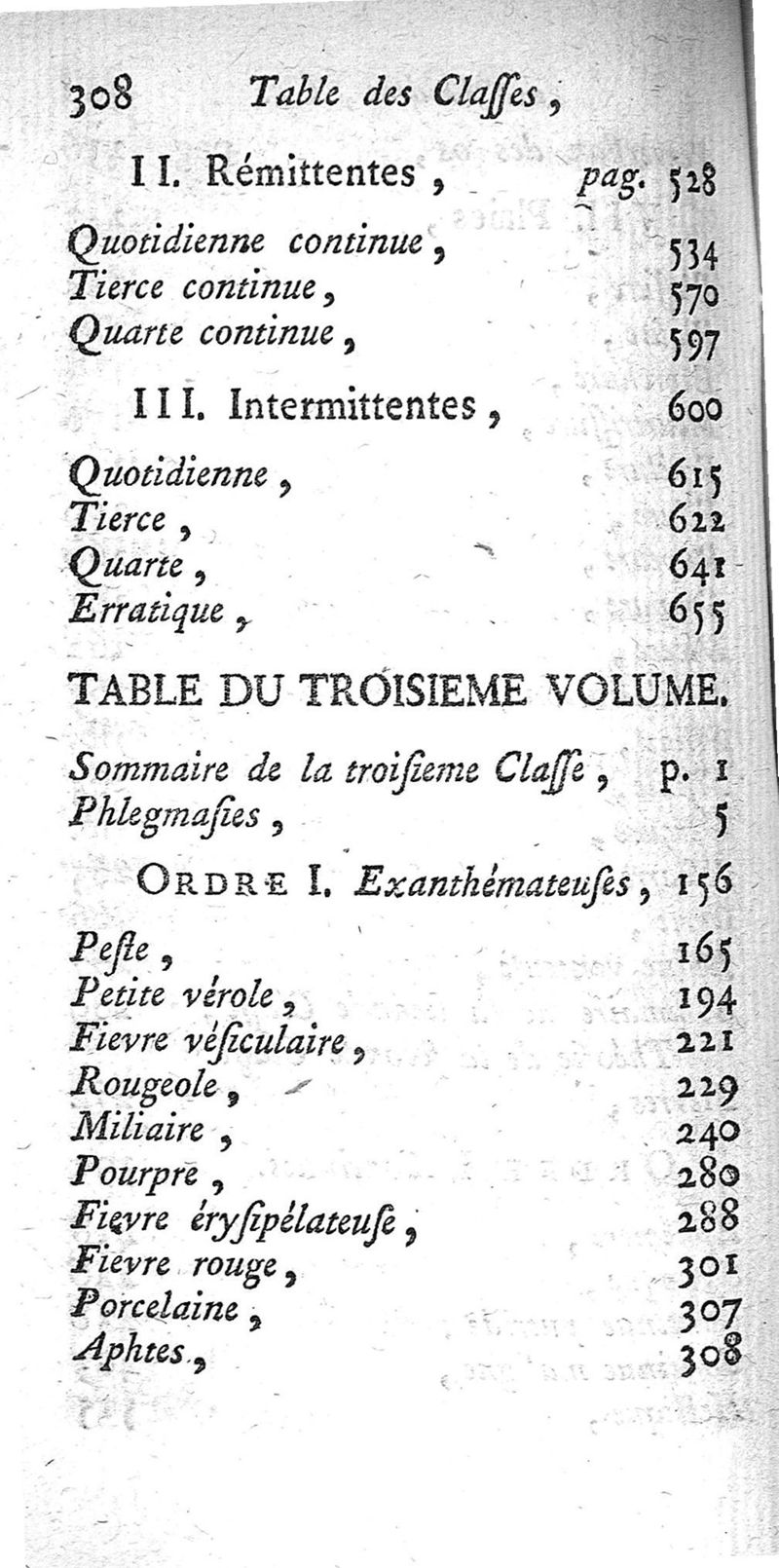 308 Table des Classes,

II. Rémittentes, pag. 528

Quotidienne continue, 534
Tierce continue, 570
Quarte continue, 597

III. Intermittentes, 600

Quotidienne, 615
Tierce, 622
Quarte, 641
Erratique, 655

TABLE DU TROISIEME VOLUME.

Sommaire de la troisieme Classe, p. 1
Phlegmasies, 5

ORDRE I. Exanthémateuses, 156

Peste, 165
Petite vérole, 194
Fievre vésiculaire, 221
Rougeole, 229
Miliaire, 240
Pourpre, 280
Fievre érysipélateuse, 288
Fievre rouge, 301
Porcelaine, 307
Aphtes, 308